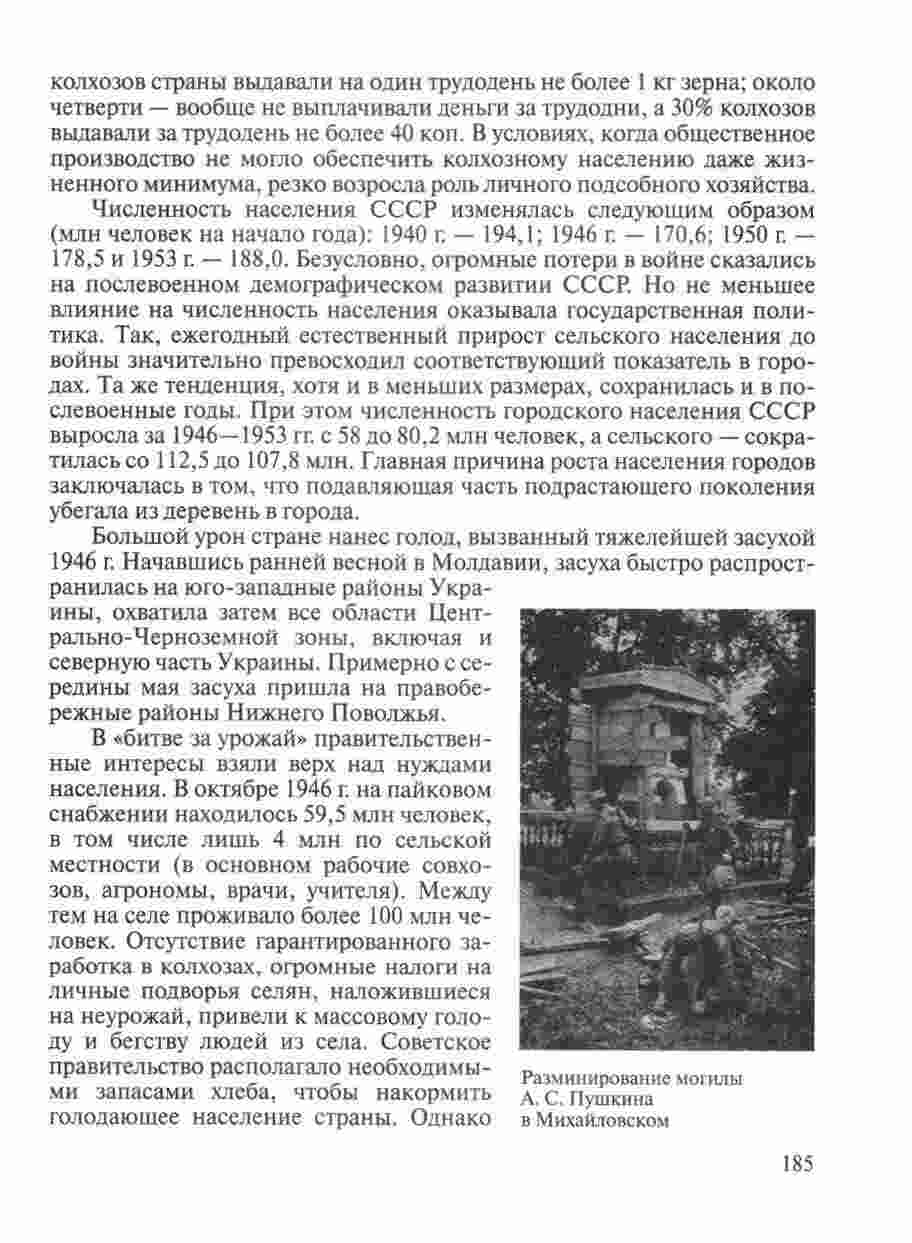 колхозов страны выдавали на один трудодень не более 1 кг зерна; около четверти — вообще не выплачивали деньги за трудодни, а 30% колхозов выдавали за трудодень не более 40 коп. В условиях, когда общественное производство не могло обеспечить колхозному населению даже жизненного минимума, резко возросла роль личного подсобного хозяйства.

Численность населения СССР изменялась следующим образом (млн человек на начало года): 1940 г. — 194,1; 1946 г. — 170,6; 1950 г. — 178,5 и 1953 г. — 188,0. Безусловно, огромные потери в войне сказались на послевоенном демографическом развитии СССР. Но не меньшее влияние на численность населения оказывала государственная политика. Так, ежегодный естественный прирост сельского населения до войны значительно превосходил соответствующий показатель в городах. Та же тенденция, хотя и в меньших размерах, сохранилась и в послевоенные годы. При этом численность городского населения СССР выросла за 1946—1953 гг. с 58 до 80,2 млн человек, а сельского — сократилась со 112,5 до 107,8 млн. Главная причина роста населения городов заключалась в том, что подавляющая часть подрастающего поколения убегала из деревень в города.

Большой урон стране нанес голод, вызванный тяжелейшей засухой 1946 г. Начавшись ранней весной в Молдавии, засуха быстро распространилась на юго-западные районы Украины, охватила затем все области Центрально-Черноземной зоны, включая и северную часть Украины. Примерно с середины мая засуха пришла на правобережные районы Нижнего Поволжья.

В «битве за урожай» правительственные интересы взяли верх над нуждами населения. В октябре 1946 г. на пайковом снабжении находилось 59,5 млн человек, в том числе лишь 4 млн по сельской местности (в основном рабочие совхозов, агрономы, врачи, учителя). Между тем на селе проживало более 100 млн человек. Отсутствие гарантированного заработка в колхозах, огромные налоги на личные подворья селян, наложившиеся на неурожай, привели к массовому голоду и бегству людей из села. Советское правительство располагало необходимыми запасами хлеба, чтобы накормить голодающее население страны. Однако

Разминирование могилы А. С. Пушкина в Михайловском

185